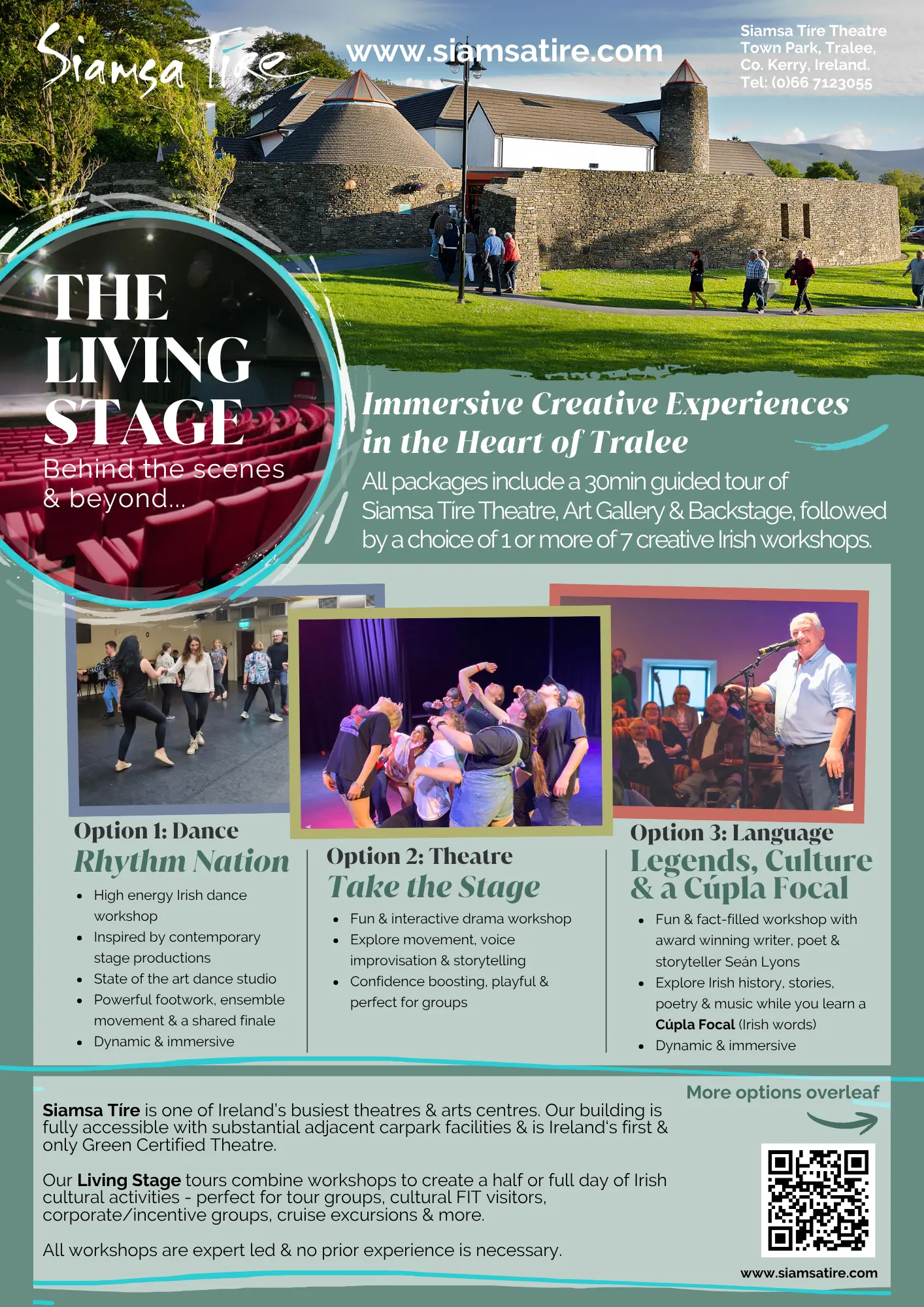 Siamsa Tíre

www.siamsatire.com

Siamsa Tíre Theatre
Town Park, Tralee,
Co. Kerry, Ireland.
Tel: (0)66 7123055

THE LIVING STAGE
Behind the scenes & beyond...

Immersive Creative Experiences in the Heart of Tralee

All packages include a 30min guided tour of Siamsa Tíre Theatre, Art Gallery & Backstage, followed by a choice of 1 or more of 7 creative Irish workshops.

Option 1: Dance
Rhythm Nation
- High energy Irish dance workshop
- Inspired by contemporary stage productions
- State of the art dance studio
- Powerful footwork, ensemble movement & a shared finale
- Dynamic & immersive

Option 2: Theatre
Take the Stage
- Fun & interactive drama workshop
- Explore movement, voice improvisation & storytelling
- Confidence boosting, playful & perfect for groups

Option 3: Language
Legends, Culture & a Cúpla Focal
- Fun & fact-filled workshop with award winning writer, poet & storyteller Seán Lyons
- Explore Irish history, stories, poetry & music while you learn a Cúpla Focal (Irish words)
- Dynamic & immersive

More options overleaf

Siamsa Tíre is one of Ireland's busiest theatres & arts centres. Our building is fully accessible with substantial adjacent carpark facilities & is Ireland's first & only Green Certified Theatre.

Our Living Stage tours combine workshops to create a half or full day of Irish cultural activities - perfect for tour groups, cultural FIT visitors, corporate/incentive groups, cruise excursions & more.

All workshops are expert led & no prior experience is necessary.

www.siamsatire.com